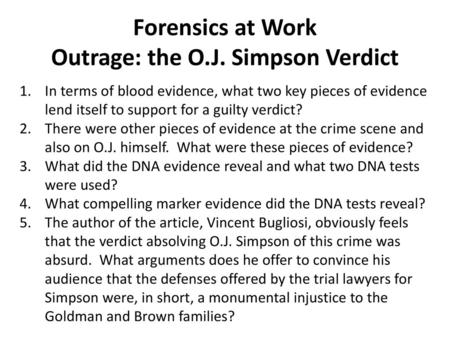 Forensics at Work
Outrage: the O.J. Simpson Verdict

1. In terms of blood evidence, what two key pieces of evidence lend itself to support for a guilty verdict?
2. There were other pieces of evidence at the crime scene and also on O.J. himself. What were these pieces of evidence?
3. What did the DNA evidence reveal and what two DNA tests were used?
4. What compelling marker evidence did the DNA tests reveal?
5. The author of the article, Vincent Bugliosi, obviously feels that the verdict absolving O.J. Simpson of this crime was absurd. What arguments does he offer to convince his audience that the defenses offered by the trial lawyers for Simpson were, in short, a monumental injustice to the Goldman and Brown families?